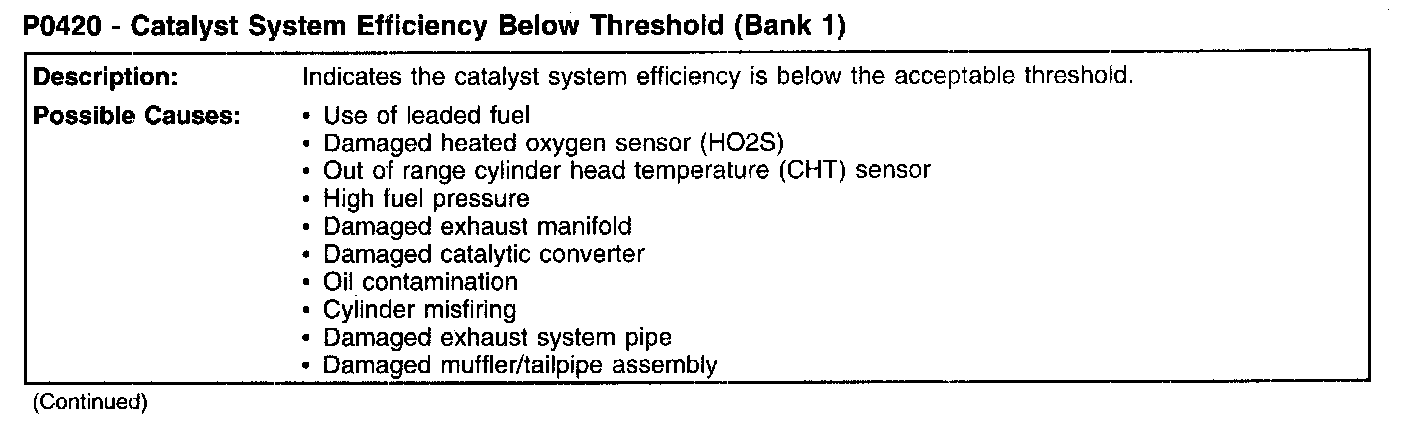 P0420 - Catalyst System Efficiency Below Threshold (Bank 1)

| Description: | Indicates the catalyst system efficiency is below the acceptable threshold. |
|---|---|
| Possible Causes: | • Use of leaded fuel<br>• Damaged heated oxygen sensor (HO2S)<br>• Out of range cylinder head temperature (CHT) sensor<br>• High fuel pressure<br>• Damaged exhaust manifold<br>• Damaged catalytic converter<br>• Oil contamination<br>• Cylinder misfiring<br>• Damaged exhaust system pipe<br>• Damaged muffler/tailpipe assembly |

(Continued)